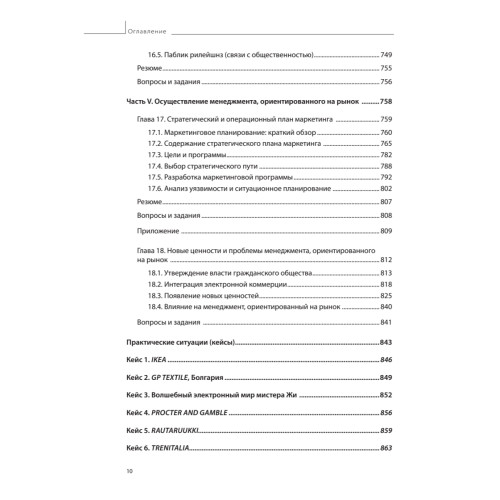 Оглавление

16.5. Паблик рилейшнз (связи с общественностью) 749

Резюме 755

Вопросы и задания 756

Часть V. Осуществление менеджмента, ориентированного на рынок 758

Глава 17. Стратегический и операционный план маркетинга 759

17.1. Маркетинговое планирование: краткий обзор 760

17.2. Содержание стратегического плана маркетинга 765

17.3. Цели и программы 782

17.4. Выбор стратегического пути 788

17.5. Разработка маркетинговой программы 792

17.6. Анализ уязвимости и ситуационное планирование 802

Резюме 807

Вопросы и задания 808

Приложение 809

Глава 18. Новые ценности и проблемы менеджмента, ориентированного на рынок 812

18.1. Утверждение власти гражданского общества 813

18.2. Интеграция электронной коммерции 818

18.3. Появление новых ценностей 825

18.4. Влияние на менеджмент, ориентированный на рынок 840

Вопросы и задания 841

Практические ситуации (кейсы) 843

Кейс 1. IKEA 846

Кейс 2. GP TEXTILE, Болгария 849

Кейс 3. Волшебный электронный мир мистера Жи 852

Кейс 4. PROCTER AND GAMBLE 856

Кейс 5. RAUTARUUKKI 859

Кейс 6. TRENITALIA 863

10